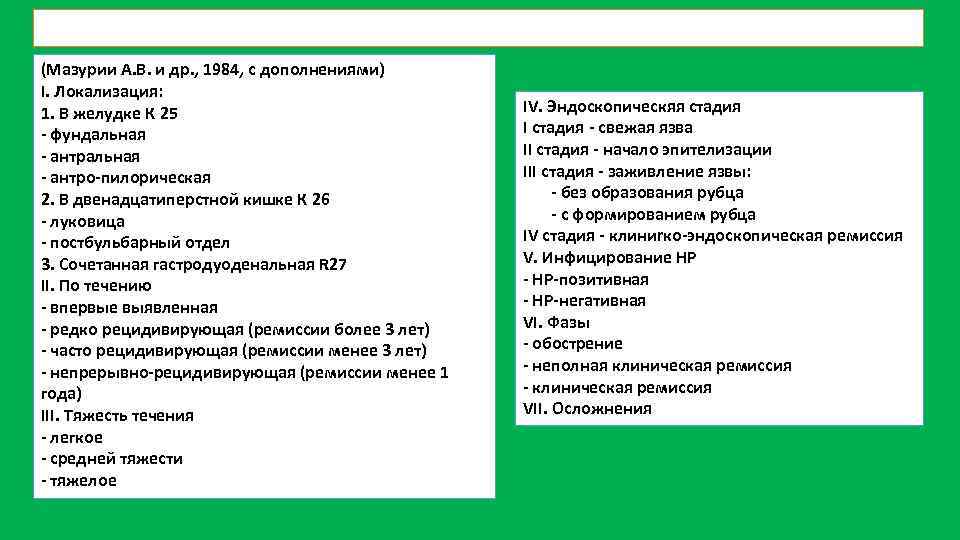 (Мазурии А.В. и др., 1984, с дополнениями)
I. Локализация:
1. В желудке К 25
- фундальная
- антральная
- антро-пилорическая
2. В двенадцатиперстной кишке К 26
- луковица
- постбульбарный отдел
3. Сочетанная гастродуоденальная R27
II. По течению
- впервые выявленная
- редко рецидивирующая (ремиссии более 3 лет)
- часто рецидивирующая (ремиссии менее 3 лет)
- непрерывно-рецидивирующая (ремиссии менее 1 года)
III. Тяжесть течения
- легкое
- средней тяжести
- тяжелое

IV. Эндоскопическяя стадия
I стадия - свежая язва
II стадия - начало эпителизации
III стадия - заживление язвы:
- без образования рубца
- с формированием рубца
IV стадия - клиниrко-эндоскопическая ремиссия
V. Инфицирование НР
- НР-позитивная
- НР-негативная
VI. Фазы
- обострение
- неполная клиническая ремиссия
- клиническая ремиссия
VII. Осложнения